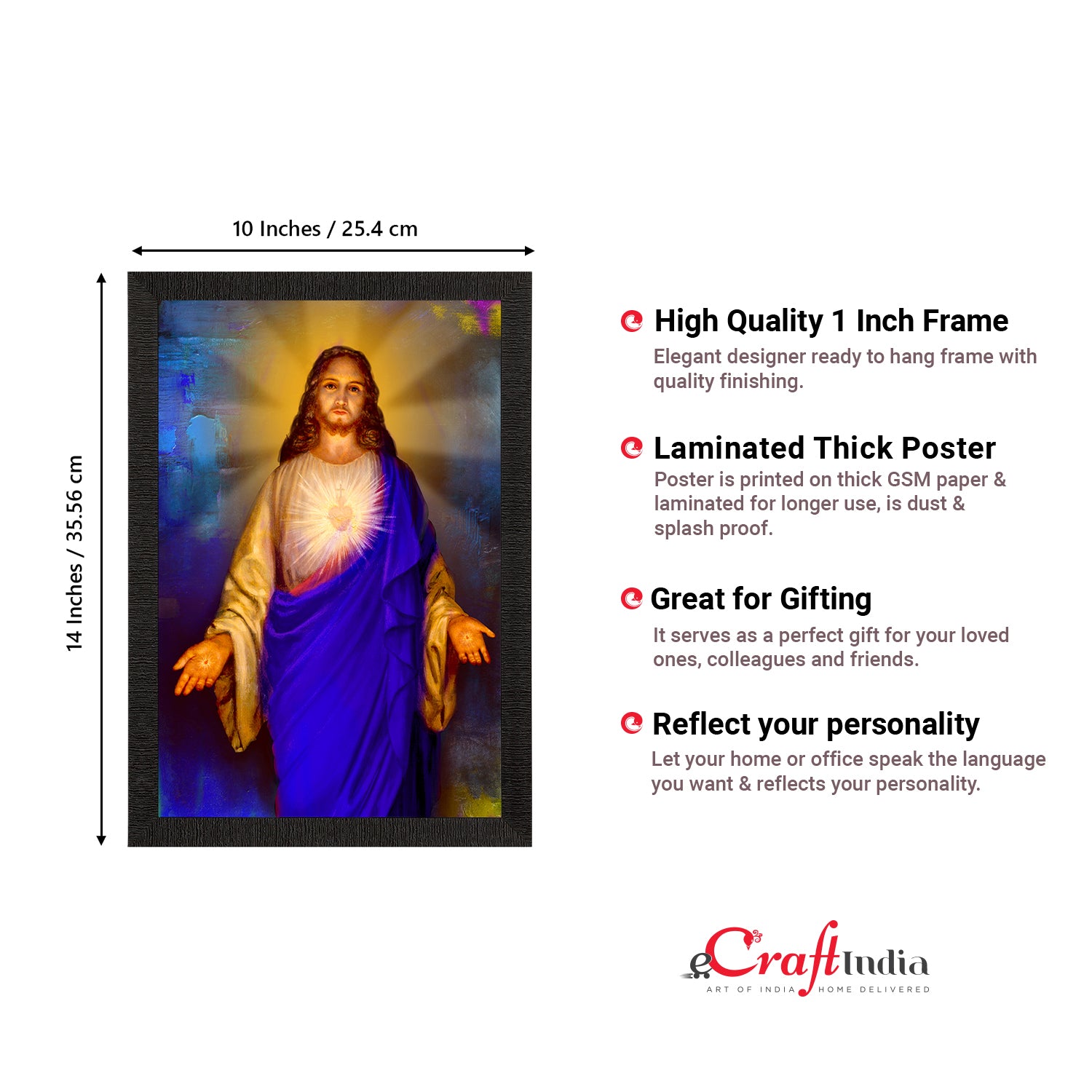 10 Inches / 25.4 cm

14 Inches / 35.56 cm

High Quality 1 Inch Frame

Elegant designer ready to hang frame with quality finishing.

Laminated Thick Poster

Poster is printed on thick GSM paper & laminated for longer use, is dust & splash proof.

Great for Gifting

It serves as a perfect gift for your loved ones, colleagues and friends.

Reflect your personality

Let your home or office speak the language you want & reflects your personality.

eCraftIndia
ART OF INDIA HOME DELIVERED